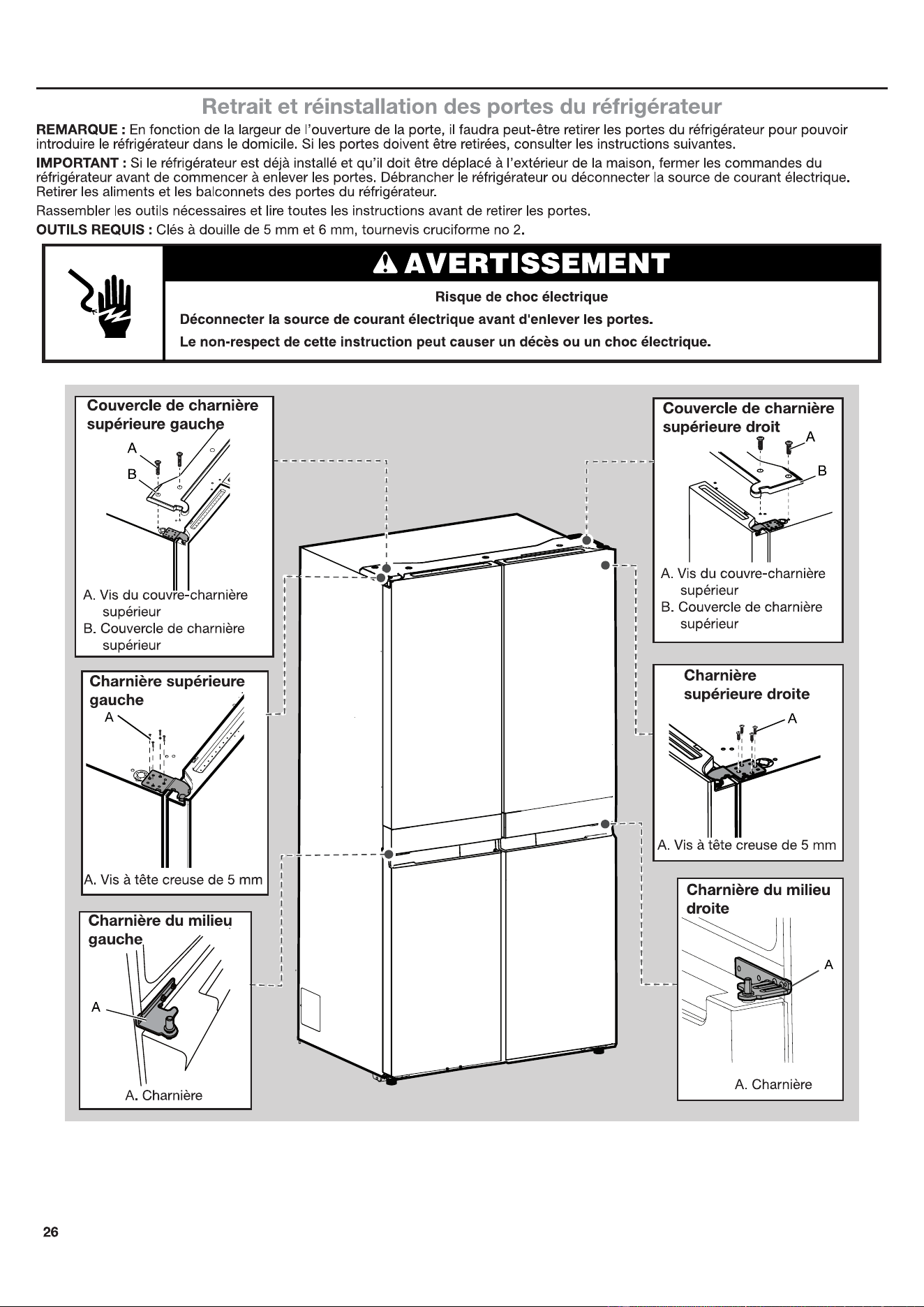 Retrait et réinstallation des portes du réfrigérateur

REMARQUE : En fonction de la largeur de l'ouverture de la porte, il faudra peut-être retirer les portes du réfrigérateur pour pouvoir introduire le réfrigérateur dans le domicile. Si les portes doivent être retirées, consulter les instructions suivantes.

IMPORTANT : Si le réfrigérateur est déjà installé et qu'il doit être déplacé à l'extérieur de la maison, fermer les commandes du réfrigérateur avant de commencer à enlever les portes. Débrancher le réfrigérateur ou déconnecter la source de courant électrique. Retirer les aliments et les balconnets des portes du réfrigérateur.

Rassembler les outils nécessaires et lire toutes les instructions avant de retirer les portes.

OUTILS REQUIS : Clés à douille de 5 mm et 6 mm, tournevis cruciforme no 2.

AVERTISSEMENT

Risque de choc électrique

Déconnecter la source de courant électrique avant d'enlever les portes.

Le non-respect de cette instruction peut causer un décès ou un choc électrique.

Couvercle de charnière supérieure gauche

A

B

A. Vis du couvre-charnière supérieur
B. Couvercle de charnière supérieur

Charnière supérieure gauche

A

A. Vis à tête creuse de 5 mm

Charnière du milieu gauche

A

A. Charnière

Couvercle de charnière supérieure droit

A

B

A. Vis du couvre-charnière supérieur
B. Couvercle de charnière supérieur

Charnière supérieure droite

A

A. Vis à tête creuse de 5 mm

Charnière du milieu droite

A

A. Charnière

26